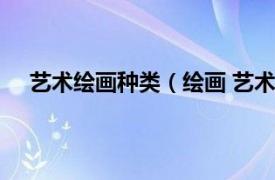 艺术绘画种类（绘画 艺术